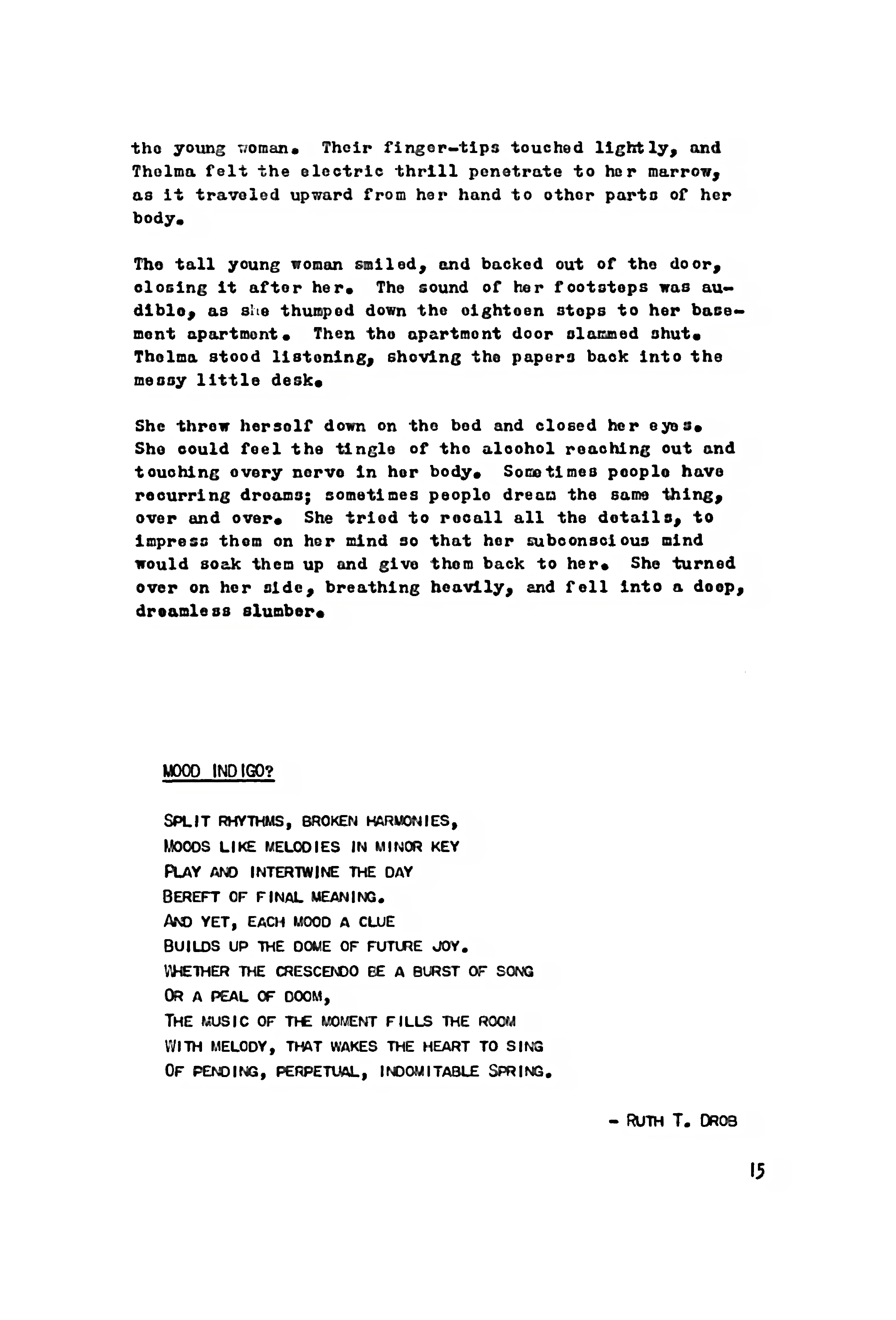 the young woman. Their finger-tips touched lightly, and Thelma felt the electric thrill penetrate to her marrow, as it traveled upward from her hand to other parts of her body.

The tall young woman smiled, and backed out of the door, closing it after her. The sound of her footsteps was audible, as she thumped down the eighteen steps to her basement apartment. Then the apartment door slammed shut. Thelma stood listening, shoving the papers back into the messy little desk.

She threw herself down on the bed and closed her eyes. She could feel the tingle of the alcohol reaching out and touching every nerve in her body. Sometimes people have recurring dreams; sometimes people dream the same thing, over and over. She tried to recall all the details, to impress them on her mind so that her subconscious mind would soak them up and give them back to her. She turned over on her side, breathing heavily, and fell into a deep, dreamless slumber.

MOOD INDIGO?

SPLIT RHYTHMS, BROKEN HARMONIES,
MOODS LIKE MELODIES IN MINOR KEY
PLAY AND INTERTWINE THE DAY
BEREFT OF FINAL MEANING.
AND YET, EACH MOOD A CLUE
BUILDS UP THE DOME OF FUTURE JOY.
WHETHER THE CRESCENDO BE A BURST OF SONG
OR A PEAL OF DOOM,
THE MUSIC OF THE MOMENT FILLS THE ROOM
WITH MELODY, THAT WAKES THE HEART TO SING
OF PENDING, PERPETUAL, INDOMITABLE SPRING.

- RUTH T. DROB

15